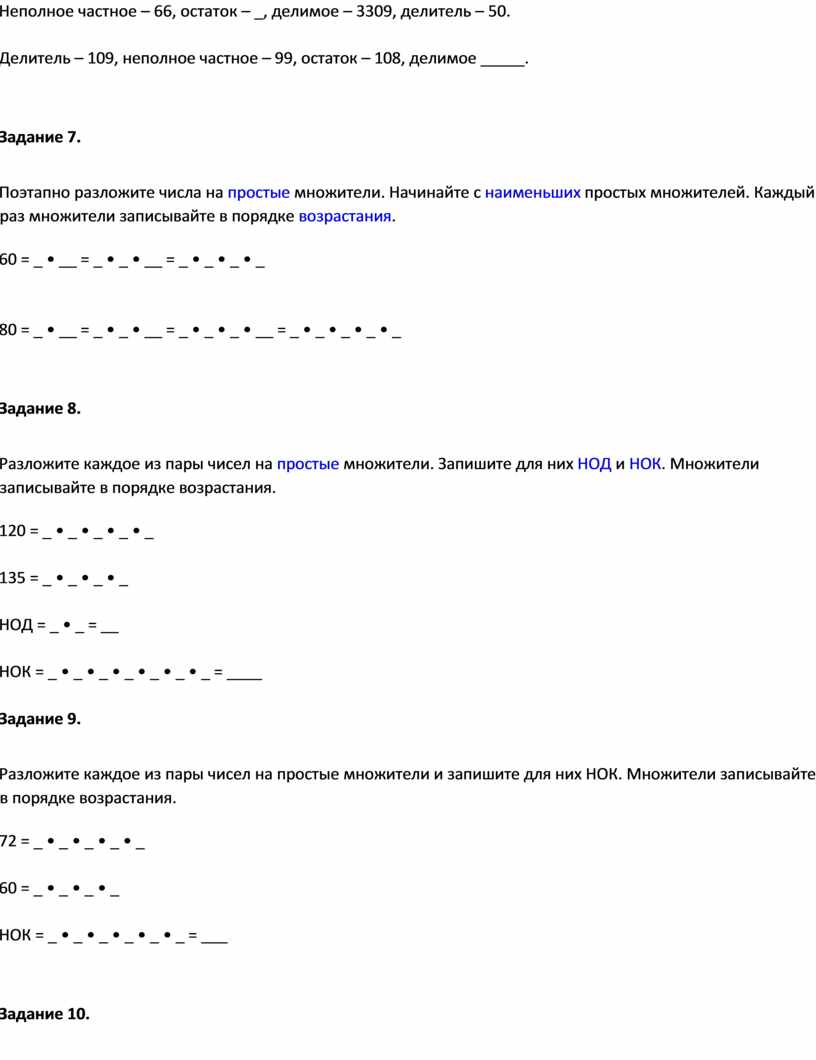 Неполное частное – 66, остаток – _, делимое – 3309, делитель – 50.

Делитель – 109, неполное частное – 99, остаток – 108, делимое _____.

Задание 7.

Поэтапно разложите числа на простые множители. Начинайте с наименьших простых множителей. Каждый раз множители записывайте в порядке возрастания.

60 = _ • __ = _ • _ • __ = _ • _ • _ • _

80 = _ • __ = _ • _ • __ = _ • _ • _ • __ = _ • _ • _ • _ • _

Задание 8.

Разложите каждое из пары чисел на простые множители. Запишите для них НОД и НОК. Множители записывайте в порядке возрастания.

120 = _ • _ • _ • _ • _

135 = _ • _ • _ • _

НОД = _ • _ = __

НОК = _ • _ • _ • _ • _ • _ • _ = ____

Задание 9.

Разложите каждое из пары чисел на простые множители и запишите для них НОК. Множители записывайте в порядке возрастания.

72 = _ • _ • _ • _ • _

60 = _ • _ • _ • _

НОК = _ • _ • _ • _ • _ • _ = ___

Задание 10.